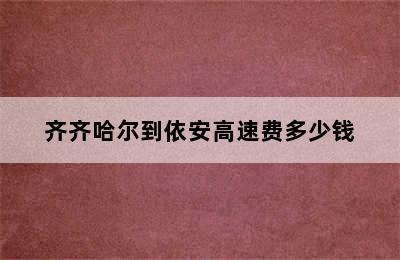 齐齐哈尔到依安高速费多少钱